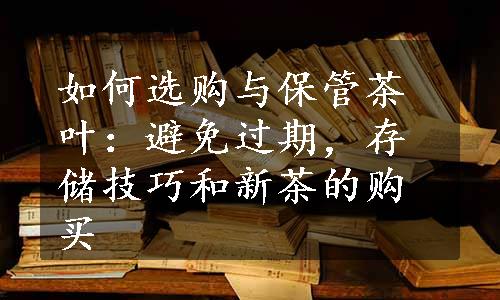 如何选购与保管茶叶：避免过期，存储技巧和新茶的购买